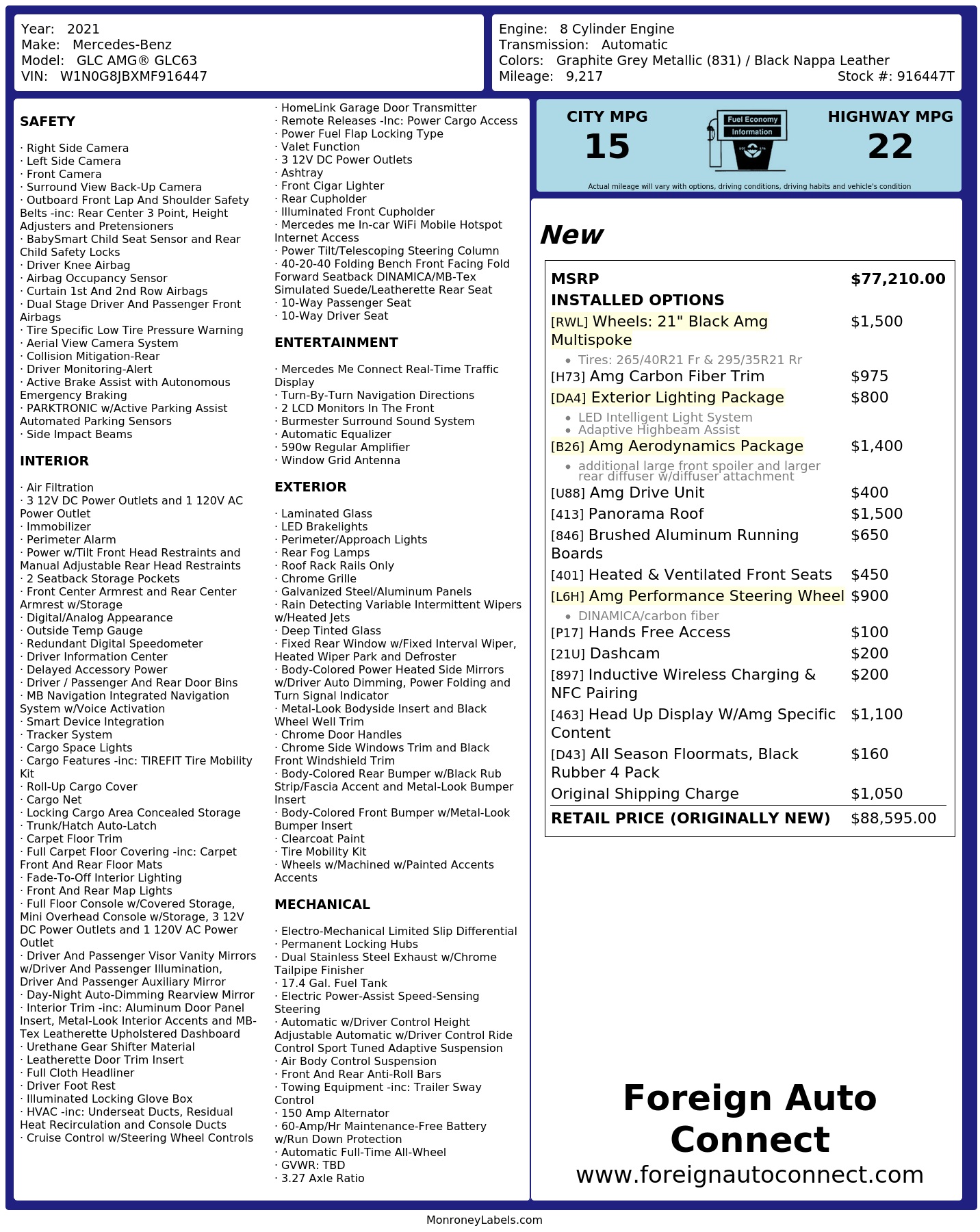 Year: 2021
Make: Mercedes-Benz
Model: GLC AMG® GLC63
VIN: W1N0G8JBXMF916447

Engine: 8 Cylinder Engine
Transmission: Automatic
Colors: Graphite Grey Metallic (831) / Black Nappa Leather
Mileage: 9,217
Stock #: 916447T

SAFETY

· Right Side Camera
· Left Side Camera
· Front Camera
· Surround View Back-Up Camera
· Outboard Front Lap And Shoulder Safety Belts -inc: Rear Center 3 Point, Height Adjusters and Pretensioners
· BabySmart Child Seat Sensor and Rear Child Safety Locks
· Driver Knee Airbag
· Airbag Occupancy Sensor
· Curtain 1st And 2nd Row Airbags
· Dual Stage Driver And Passenger Front Airbags
· Tire Specific Low Tire Pressure Warning
· Aerial View Camera System
· Collision Mitigation-Rear
· Driver Monitoring-Alert
· Active Brake Assist with Autonomous Emergency Braking
· PARKTRONIC w/Active Parking Assist Automated Parking Sensors
· Side Impact Beams

INTERIOR

· Air Filtration
· 3 12V DC Power Outlets and 1 120V AC Power Outlet
· Immobilizer
· Perimeter Alarm
· Power w/Tilt Front Head Restraints and Manual Adjustable Rear Head Restraints
· 2 Seatback Storage Pockets
· Front Center Armrest and Rear Center Armrest w/Storage
· Digital/Analog Appearance
· Outside Temp Gauge
· Redundant Digital Speedometer
· Driver Information Center
· Delayed Accessory Power
· Driver / Passenger And Rear Door Bins
· MB Navigation Integrated Navigation System w/Voice Activation
· Smart Device Integration
· Tracker System
· Cargo Space Lights
· Cargo Features -inc: TIREFIT Tire Mobility Kit
· Roll-Up Cargo Cover
· Cargo Net
· Locking Cargo Area Concealed Storage
· Trunk/Hatch Auto-Latch
· Carpet Floor Trim
· Full Carpet Floor Covering -inc: Carpet Front And Rear Floor Mats
· Fade-To-Off Interior Lighting
· Front And Rear Map Lights
· Full Floor Console w/Covered Storage, Mini Overhead Console w/Storage, 3 12V DC Power Outlets and 1 120V AC Power Outlet
· Driver And Passenger Visor Vanity Mirrors w/Driver And Passenger Illumination, Driver And Passenger Auxiliary Mirror
· Day-Night Auto-Dimming Rearview Mirror
· Interior Trim -inc: Aluminum Door Panel Insert, Metal-Look Interior Accents and MB-Tex Leatherette Upholstered Dashboard
· Urethane Gear Shifter Material
· Leatherette Door Trim Insert
· Full Cloth Headliner
· Driver Foot Rest
· Illuminated Locking Glove Box
· HVAC -inc: Underseat Ducts, Residual Heat Recirculation and Console Ducts
· Cruise Control w/Steering Wheel Controls

· HomeLink Garage Door Transmitter
· Remote Releases -Inc: Power Cargo Access
· Power Fuel Flap Locking Type
· Valet Function
· 3 12V DC Power Outlets
· Ashtray
· Front Cigar Lighter
· Rear Cupholder
· Illuminated Front Cupholder
· Mercedes me In-car WiFi Mobile Hotspot Internet Access
· Power Tilt/Telescoping Steering Column
· 40-20-40 Folding Bench Front Facing Fold Forward Seatback DINAMICA/MB-Tex Simulated Suede/Leatherette Rear Seat
· 10-Way Passenger Seat
· 10-Way Driver Seat

ENTERTAINMENT

· Mercedes Me Connect Real-Time Traffic Display
· Turn-By-Turn Navigation Directions
· 2 LCD Monitors In The Front
· Burmester Surround Sound System
· Automatic Equalizer
· 590w Regular Amplifier
· Window Grid Antenna

EXTERIOR

· Laminated Glass
· LED Brakelights
· Perimeter/Approach Lights
· Rear Fog Lamps
· Roof Rack Rails Only
· Chrome Grille
· Galvanized Steel/Aluminum Panels
· Rain Detecting Variable Intermittent Wipers w/Heated Jets
· Deep Tinted Glass
· Fixed Rear Window w/Fixed Interval Wiper, Heated Wiper Park and Defroster
· Body-Colored Power Heated Side Mirrors w/Driver Auto Dimming, Power Folding and Turn Signal Indicator
· Metal-Look Bodyside Insert and Black Wheel Well Trim
· Chrome Door Handles
· Chrome Side Windows Trim and Black Front Windshield Trim
· Body-Colored Rear Bumper w/Black Rub Strip/Fascia Accent and Metal-Look Bumper Insert
· Body-Colored Front Bumper w/Metal-Look Bumper Insert
· Clearcoat Paint
· Tire Mobility Kit
· Wheels w/Machined w/Painted Accents Accents

MECHANICAL

· Electro-Mechanical Limited Slip Differential
· Permanent Locking Hubs
· Dual Stainless Steel Exhaust w/Chrome Tailpipe Finisher
· 17.4 Gal. Fuel Tank
· Electric Power-Assist Speed-Sensing Steering
· Automatic w/Driver Control Height Adjustable Automatic w/Driver Control Ride Control Sport Tuned Adaptive Suspension
· Air Body Control Suspension
· Front And Rear Anti-Roll Bars
· Towing Equipment -inc: Trailer Sway Control
· 150 Amp Alternator
· 60-Amp/Hr Maintenance-Free Battery w/Run Down Protection
· Automatic Full-Time All-Wheel
· GVWR: TBD
· 3.27 Axle Ratio

CITY MPG
15
Fuel Economy
Information
HIGHWAY MPG
22
Actual mileage will vary with options, driving conditions, driving habits and vehicle's condition

New

MSRP $77,210.00
INSTALLED OPTIONS
[RWL] Wheels: 21" Black Amg Multispoke $1,500
• Tires: 265/40R21 Fr & 295/35R21 Rr
[H73] Amg Carbon Fiber Trim $975
[DA4] Exterior Lighting Package $800
• LED Intelligent Light System
• Adaptive Highbeam Assist
[B26] Amg Aerodynamics Package $1,400
• additional large front spoiler and larger rear diffuser w/diffuser attachment
[U88] Amg Drive Unit $400
[413] Panorama Roof $1,500
[846] Brushed Aluminum Running Boards $650
[401] Heated & Ventilated Front Seats $450
[L6H] Amg Performance Steering Wheel $900
• DINAMICA/carbon fiber
[P17] Hands Free Access $100
[21U] Dashcam $200
[897] Inductive Wireless Charging & NFC Pairing $200
[463] Head Up Display W/Amg Specific Content $1,100
[D43] All Season Floormats, Black Rubber 4 Pack $160
Original Shipping Charge $1,050
RETAIL PRICE (ORIGINALLY NEW) $88,595.00

Foreign Auto Connect
www.foreignautoconnect.com

MonroneyLabels.com